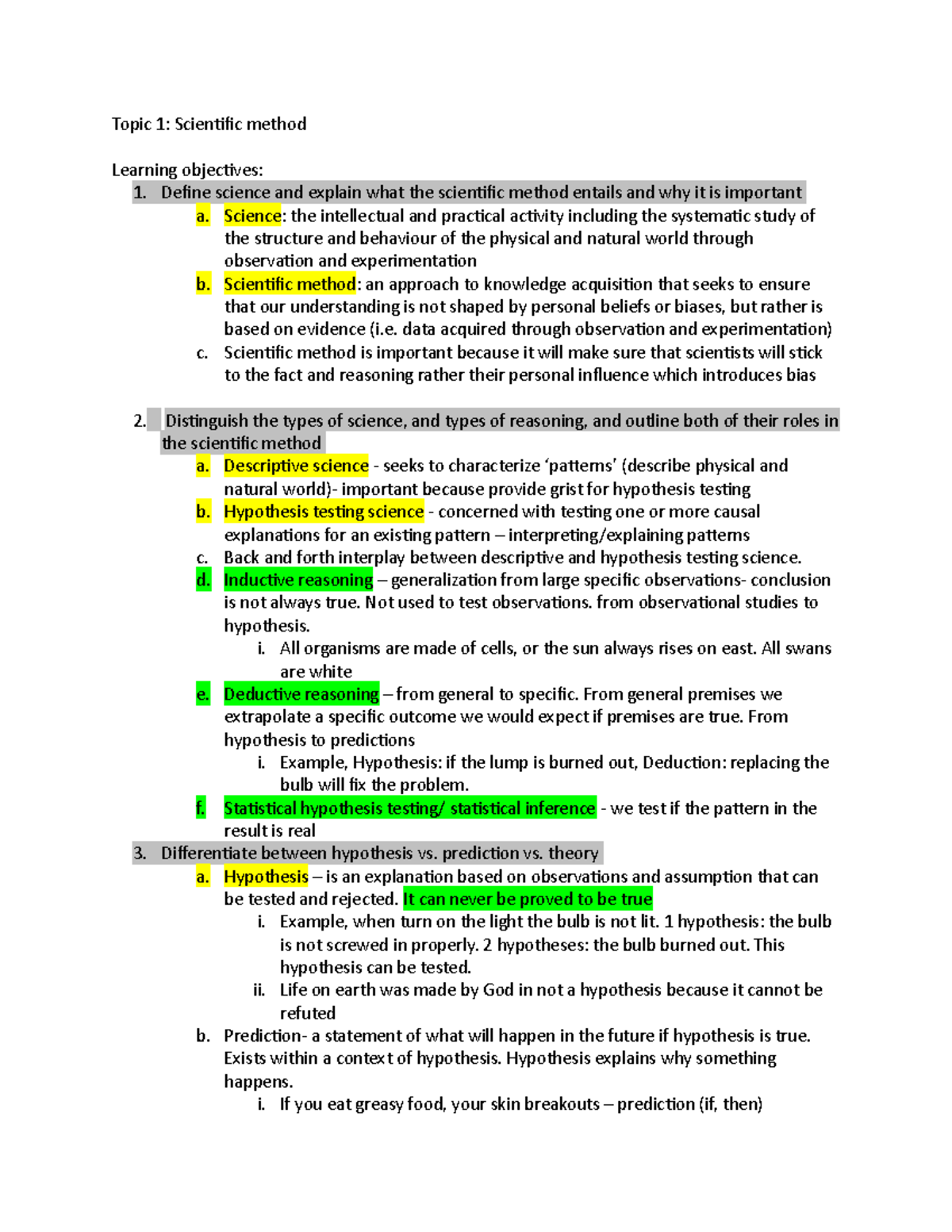 Topic 1: Scientific method

Learning objectives:
1. Define science and explain what the scientific method entails and why it is important
a. Science: the intellectual and practical activity including the systematic study of the structure and behaviour of the physical and natural world through observation and experimentation
b. Scientific method: an approach to knowledge acquisition that seeks to ensure that our understanding is not shaped by personal beliefs or biases, but rather is based on evidence (i.e. data acquired through observation and experimentation)
c. Scientific method is important because it will make sure that scientists will stick to the fact and reasoning rather their personal influence which introduces bias

2. Distinguish the types of science, and types of reasoning, and outline both of their roles in the scientific method
a. Descriptive science - seeks to characterize 'patterns' (describe physical and natural world)- important because provide grist for hypothesis testing
b. Hypothesis testing science - concerned with testing one or more causal explanations for an existing pattern – interpreting/explaining patterns
c. Back and forth interplay between descriptive and hypothesis testing science.
d. Inductive reasoning – generalization from large specific observations- conclusion is not always true. Not used to test observations. from observational studies to hypothesis.
i. All organisms are made of cells, or the sun always rises on east. All swans are white
e. Deductive reasoning – from general to specific. From general premises we extrapolate a specific outcome we would expect if premises are true. From hypothesis to predictions
i. Example, Hypothesis: if the lump is burned out, Deduction: replacing the bulb will fix the problem.
f. Statistical hypothesis testing/ statistical inference - we test if the pattern in the result is real
3. Differentiate between hypothesis vs. prediction vs. theory
a. Hypothesis – is an explanation based on observations and assumption that can be tested and rejected. It can never be proved to be true
i. Example, when turn on the light the bulb is not lit. 1 hypothesis: the bulb is not screwed in properly. 2 hypotheses: the bulb burned out. This hypothesis can be tested.
ii. Life on earth was made by God in not a hypothesis because it cannot be refuted
b. Prediction- a statement of what will happen in the future if hypothesis is true. Exists within a context of hypothesis. Hypothesis explains why something happens.
i. If you eat greasy food, your skin breakouts – prediction (if, then)